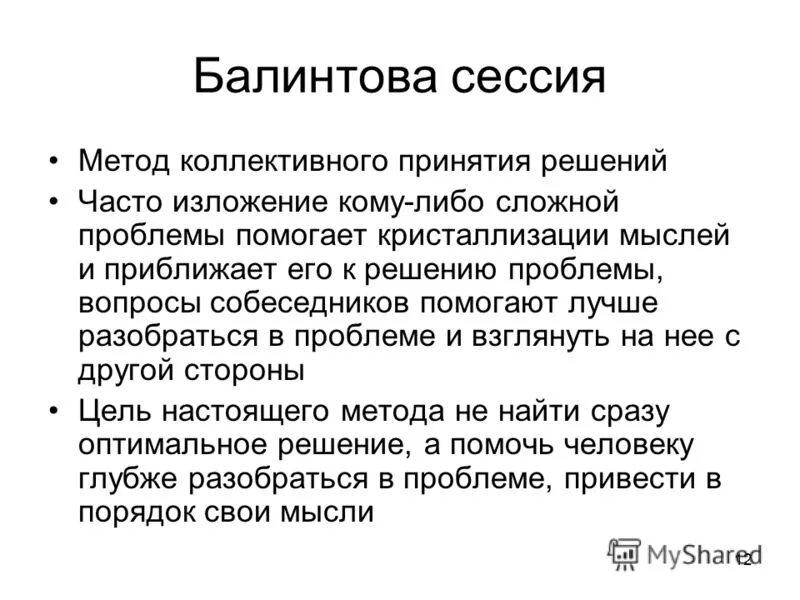 Балинтова сессия

• Метод коллективного принятия решений

• Часто изложение кому-либо сложной проблемы помогает кристаллизации мыслей и приближает его к решению проблемы, вопросы собеседников помогают лучше разобраться в проблеме и взглянуть на нее с другой стороны

• Цель настоящего метода не найти сразу оптимальное решение, а помочь человеку глубже разобраться в проблеме, привести в порядок свои мысли

MyShared

12